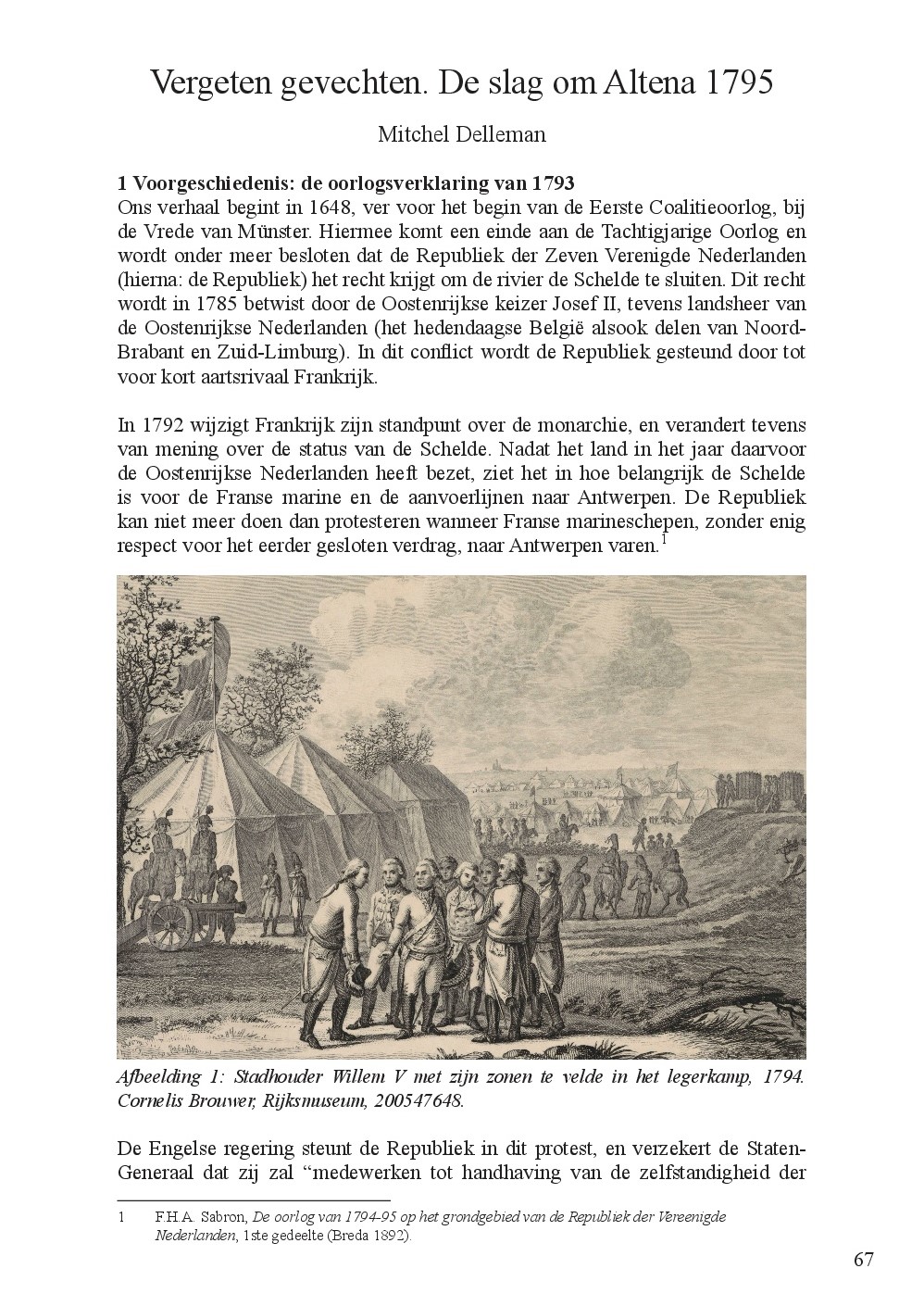 Vergeten gevechten. De slag om Altena 1795

Mitchel Delleman

1 Voorgeschiedenis: de oorlogsverklaring van 1793
Ons verhaal begint in 1648, ver voor het begin van de Eerste Coalitieoorlog, bij de Vrede van Münster. Hiermee komt een einde aan de Tachtigjarige Oorlog en wordt onder meer besloten dat de Republiek der Zeven Verenigde Nederlanden (hierna: de Republiek) het recht krijgt om de rivier de Schelde te sluiten. Dit recht wordt in 1785 betwist door de Oostenrijkse keizer Josef II, tevens landsheer van de Oostenrijkse Nederlanden (het hedendaagse België alsook delen van Noord-Brabant en Zuid-Limburg). In dit conflict wordt de Republiek gesteund door tot voor kort aartsrivaal Frankrijk.

In 1792 wijzigt Frankrijk zijn standpunt over de monarchie, en verandert tevens van mening over de status van de Schelde. Nadat het land in het jaar daarvoor de Oostenrijkse Nederlanden heeft bezet, ziet het in hoe belangrijk de Schelde is voor de Franse marine en de aanvoerlijnen naar Antwerpen. De Republiek kan niet meer doen dan protesteren wanneer Franse marineschepen, zonder enig respect voor het eerder gesloten verdrag, naar Antwerpen varen.$^1$

Afbeelding 1: Stadhouder Willem V met zijn zonen te velde in het legerkamp, 1794. Cornelis Brouwer, Rijksmuseum, 200547648.

De Engelse regering steunt de Republiek in dit protest, en verzekert de Staten-Generaal dat zij zal “medewerken tot handhaving van de zelfstandigheid der

1 F.H.A. Sabron, De oorlog van 1794-95 op het grondgebied van de Republiek der Vereenigde Nederlanden, 1ste gedeelte (Breda 1892).

67